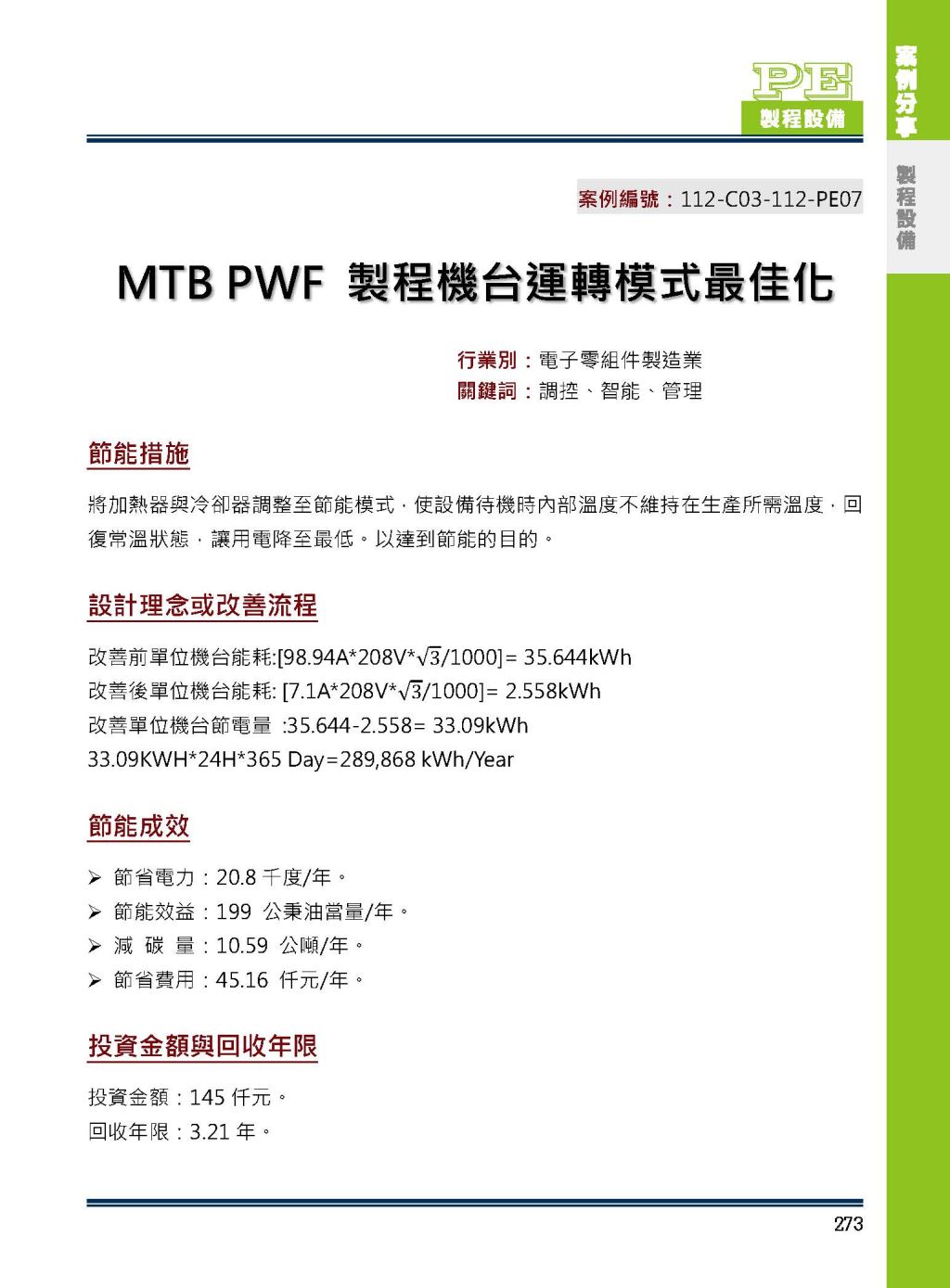 PE
製程設備

案例分享

製程設備

案例編號：112-C03-112-PE07

MTB PWF 製程機台運轉模式最佳化

行業別：電子零組件製造業
關鍵詞：調控、智能、管理

節能措施

將加熱器與冷卻器調整至節能模式，使設備待機時內部溫度不維持在生產所需溫度，回復常溫狀態，讓用電降至最低。以達到節能的目的。

設計理念或改善流程

改善前單位機台能耗:[98.94A*208V*$\sqrt{3}$/1000]= 35.644kWh
改善後單位機台能耗: [7.1A*208V*$\sqrt{3}$/1000]= 2.558kWh
改善單位機台節電量 :35.644-2.558= 33.09kWh
33.09KWH*24H*365 Day=289,868 kWh/Year

節能成效

➢ 節省電力：20.8 千度/年。
➢ 節能效益：199 公秉油當量/年。
➢ 減 碳 量：10.59 公噸/年。
➢ 節省費用：45.16 仟元/年。

投資金額與回收年限

投資金額：145 仟元。
回收年限：3.21 年。

273